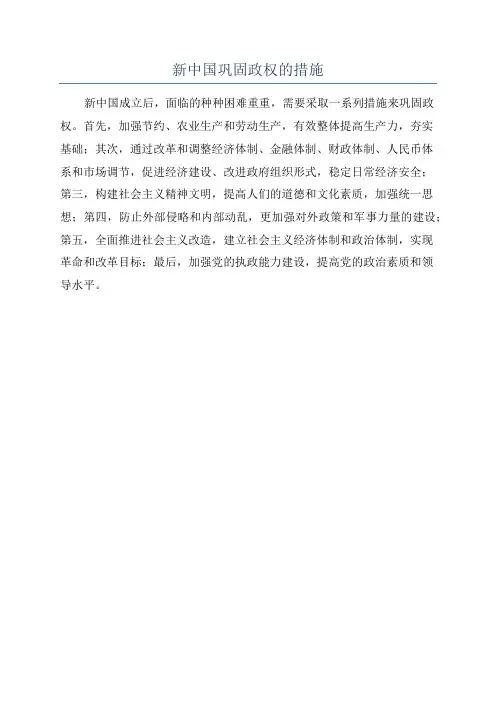 新中国巩固政权的措施

新中国成立后，面临的种种困难重重，需要采取一系列措施来巩固政权。首先，加强节约、农业生产和劳动生产，有效整体提高生产力，夯实基础；其次，通过改革和调整经济体制、金融体制、财政体制、人民币体系和市场调节，促进经济建设、改进政府组织形式，稳定日常经济安全；第三，构建社会主义精神文明，提高人们的道德和文化素质，加强统一思想；第四，防止外部侵略和内部动乱，更加强对外政策和军事力量的建设；第五，全面推进社会主义改造，建立社会主义经济体制和政治体制，实现革命和改革目标；最后，加强党的执政能力建设，提高党的政治素质和领导水平。